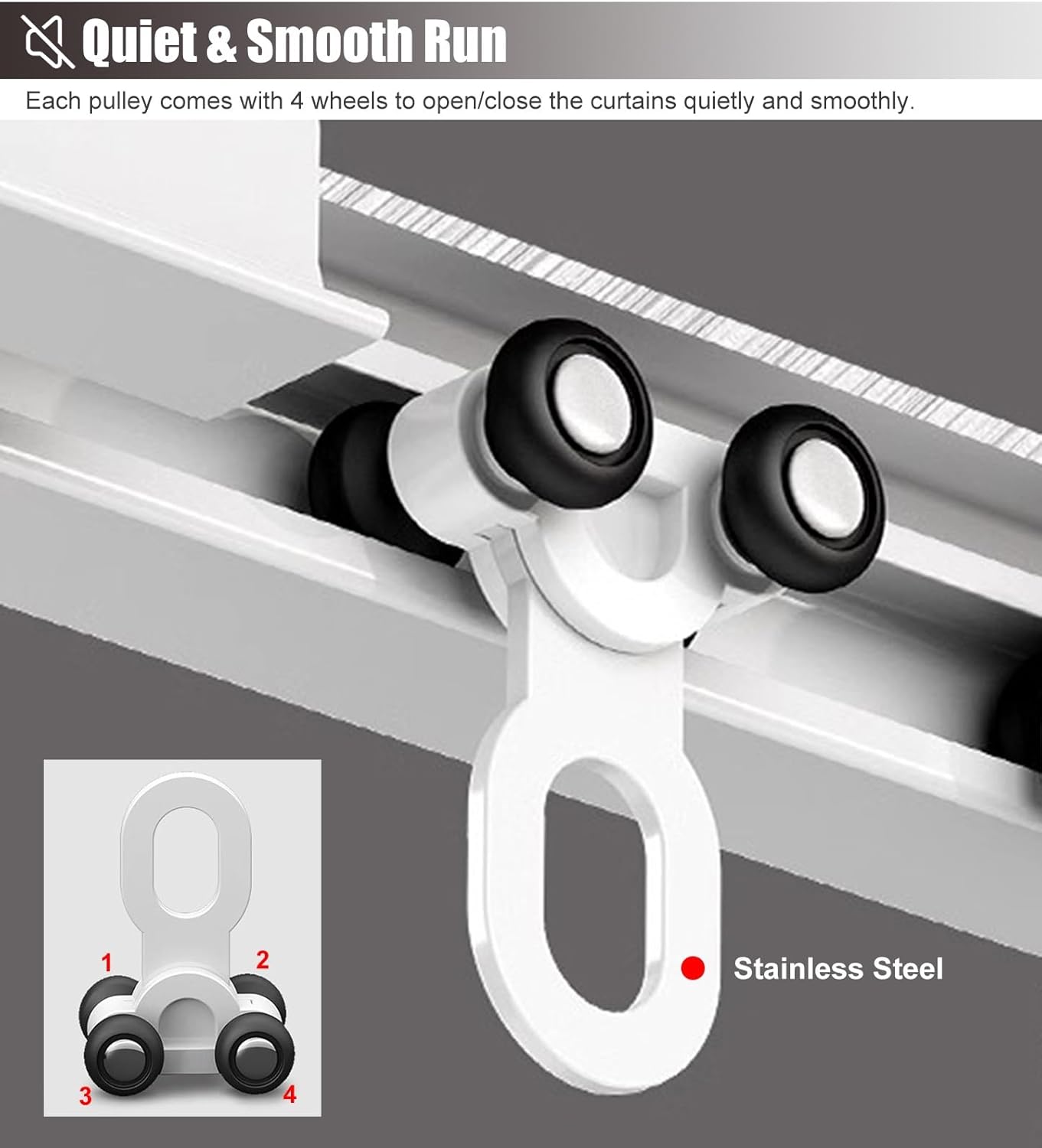 Quiet & Smooth Run

Each pulley comes with 4 wheels to open/close the curtains quietly and smoothly.

1
2
3
4

Stainless Steel